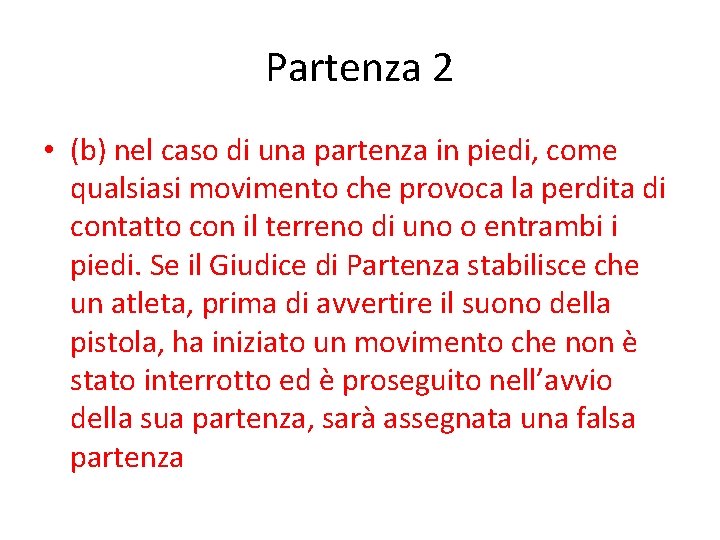 Partenza 2

• (b) nel caso di una partenza in piedi, come qualsiasi movimento che provoca la perdita di contatto con il terreno di uno o entrambi i piedi. Se il Giudice di Partenza stabilisce che un atleta, prima di avvertire il suono della pistola, ha iniziato un movimento che non è stato interrotto ed è proseguito nell’avvio della sua partenza, sarà assegnata una falsa partenza